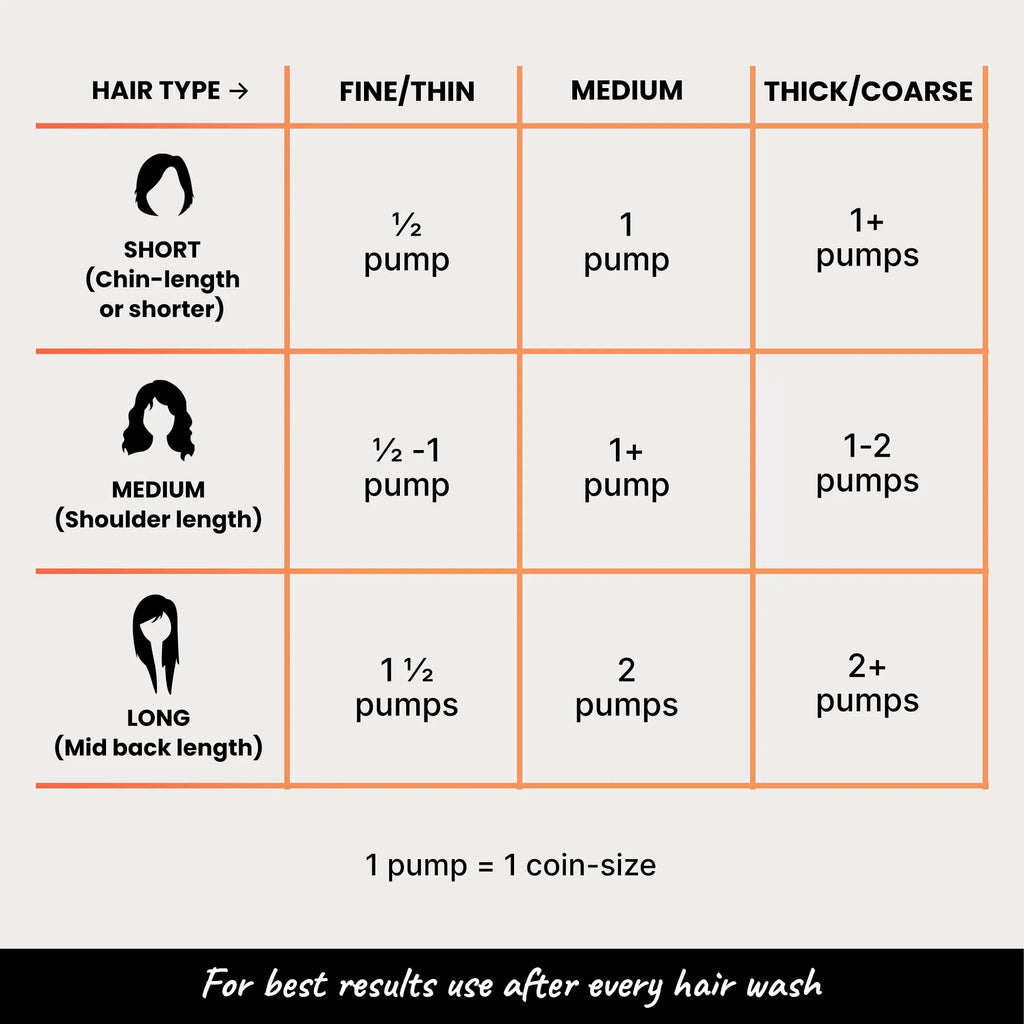 | HAIR TYPE → | FINE/THIN | MEDIUM | THICK/COARSE |
|---|---|---|---|
| SHORT (Chin-length or shorter) | ½ pump | 1 pump | 1+ pumps |
| MEDIUM (Shoulder length) | ½ -1 pump | 1+ pump | 1-2 pumps |
| LONG (Mid back length) | 1 ½ pumps | 2 pumps | 2+ pumps |

1 pump = 1 coin-size

For best results use after every hair wash